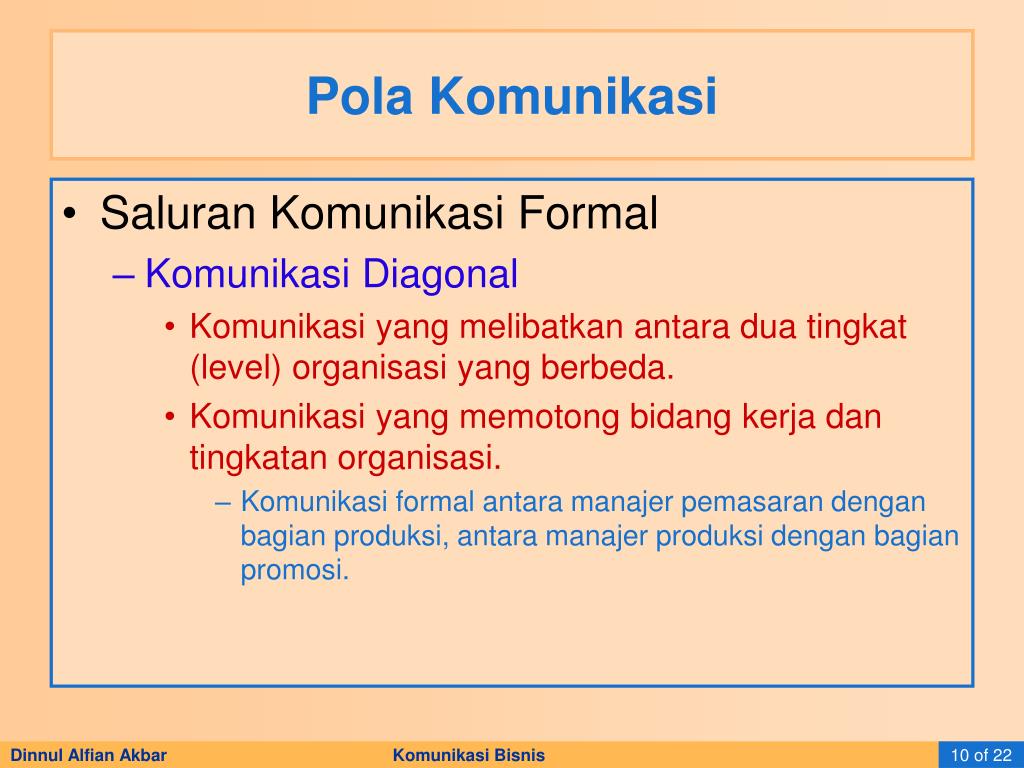 Pola Komunikasi

• Saluran Komunikasi Formal
  – Komunikasi Diagonal
    • Komunikasi yang melibatkan antara dua tingkat (level) organisasi yang berbeda.
    • Komunikasi yang memotong bidang kerja dan tingkatan organisasi.
      – Komunikasi formal antara manajer pemasaran dengan bagian produksi, antara manajer produksi dengan bagian promosi.

Dinnul Alfian Akbar   Komunikasi Bisnis   10 of 22